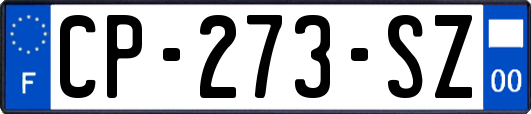 F

CP-273-SZ

00